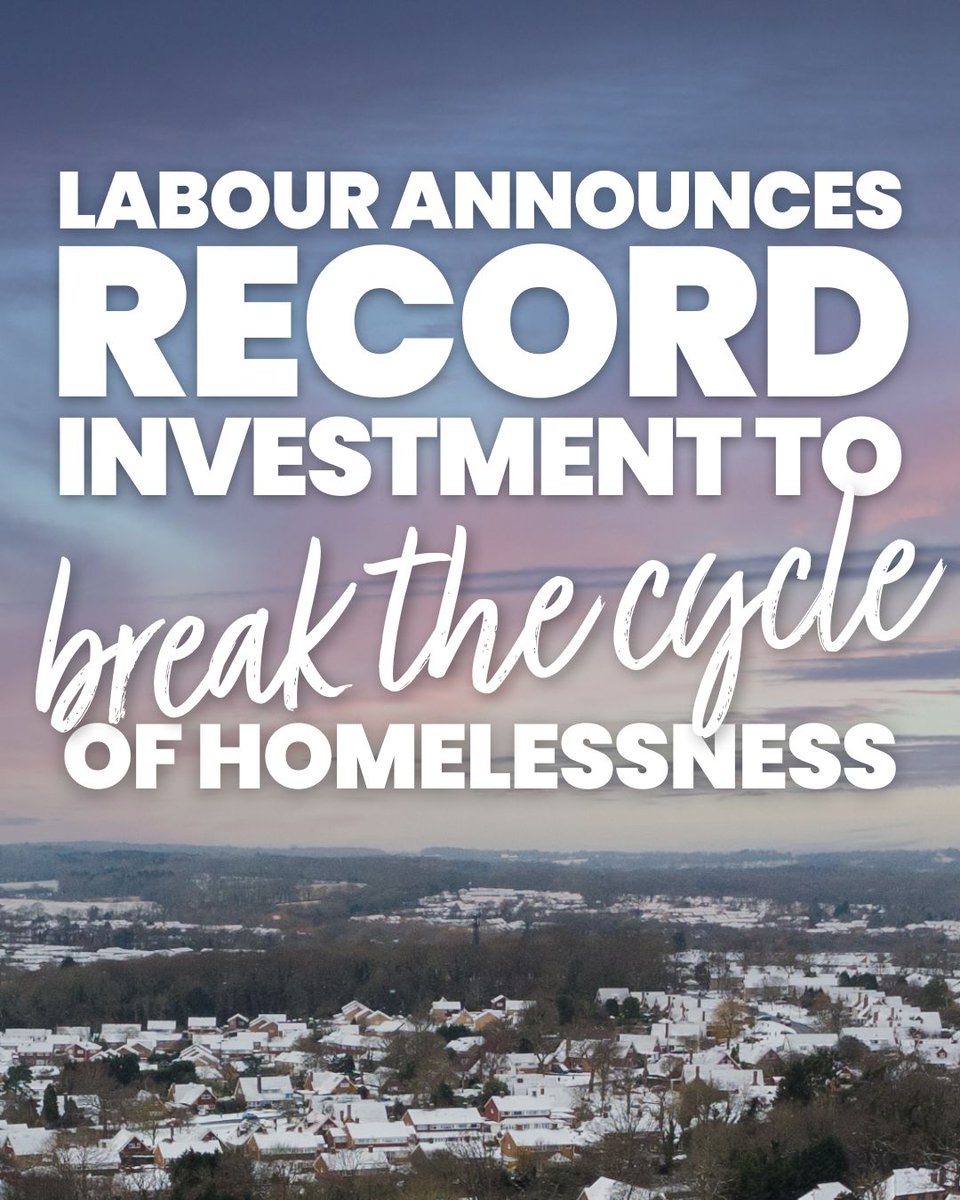 LABOUR ANNOUNCES
RECORD
INVESTMENT TO
break the cycle
OF HOMELESSNESS